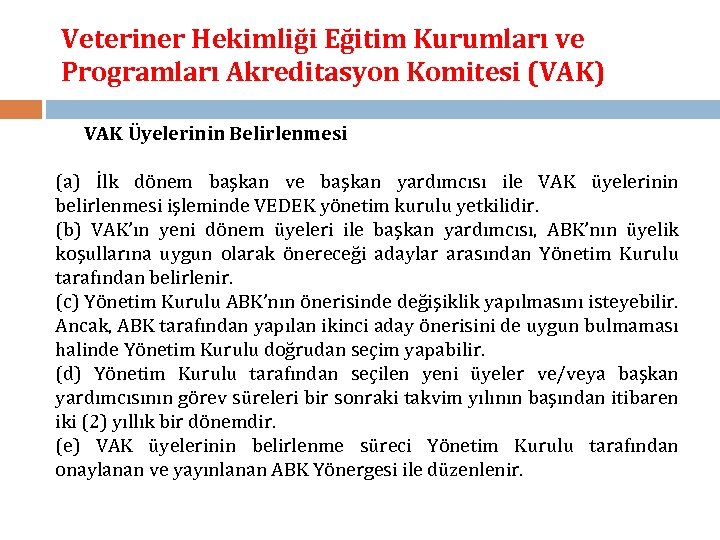 Veteriner Hekimliği Eğitim Kurumları ve Programları Akreditasyon Komitesi (VAK)

VAK Üyelerinin Belirlenmesi

(a) İlk dönem başkan ve başkan yardımcısı ile VAK üyelerinin belirlenmesi işleminde VEDEK yönetim kurulu yetkilidir.
(b) VAK'ın yeni dönem üyeleri ile başkan yardımcısı, ABK'nın üyelik koşullarına uygun olarak önereceği adaylar arasından Yönetim Kurulu tarafından belirlenir.
(c) Yönetim Kurulu ABK'nın önerisinde değişiklik yapılmasını isteyebilir. Ancak, ABK tarafından yapılan ikinci aday önerisini de uygun bulmaması halinde Yönetim Kurulu doğrudan seçim yapabilir.
(d) Yönetim Kurulu tarafından seçilen yeni üyeler ve/veya başkan yardımcısının görev süreleri bir sonraki takvim yılının başından itibaren iki (2) yıllık bir dönemdir.
(e) VAK üyelerinin belirlenme süreci Yönetim Kurulu tarafından onaylanan ve yayınlanan ABK Yönergesi ile düzenlenir.